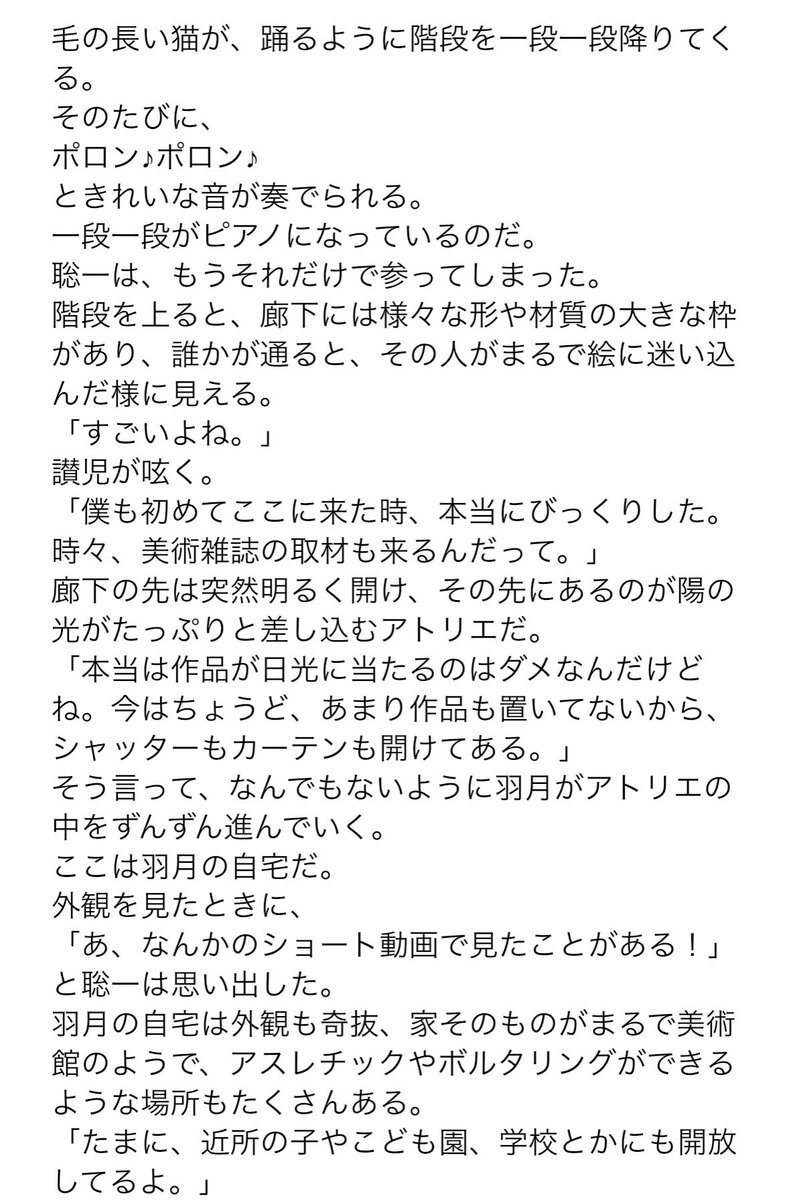 毛の長い猫が、踊るように階段を一段一段降りてくる。
そのたびに、
ポロン♪ポロン♪
ときれいな音が奏でられる。
一段一段がピアノになっているのだ。
聡一は、もうそれだけで参ってしまった。
階段を上ると、廊下には様々な形や材質の大きな枠があり、誰かが通ると、その人がまるで絵に迷い込んだ様に見える。
「すごいよね。」
讃児が呟く。
「僕も初めてここに来た時、本当にびっくりした。時々、美術雑誌の取材も来るんだって。」
廊下の先は突然明るく開け、その先にあるのが陽の光がたっぷりと差し込むアトリエだ。
「本当は作品が日光に当たるのはダメなんだけどね。今はちょうど、あまり作品も置いてないから、シャッターもカーテンも開けてある。」
そう言って、なんでもないように羽月がアトリエの中をずんずん進んでいく。
ここは羽月の自宅だ。
外観を見たときに、
「あ、なんかのショート動画で見たことがある！」
と聡一は思い出した。
羽月の自宅は外観も奇抜、家そのものがまるで美術館のようで、アスレチックやボルタリングができるような場所もたくさんある。
「たまに、近所の子やこども園、学校とかにも開放してるよ。」